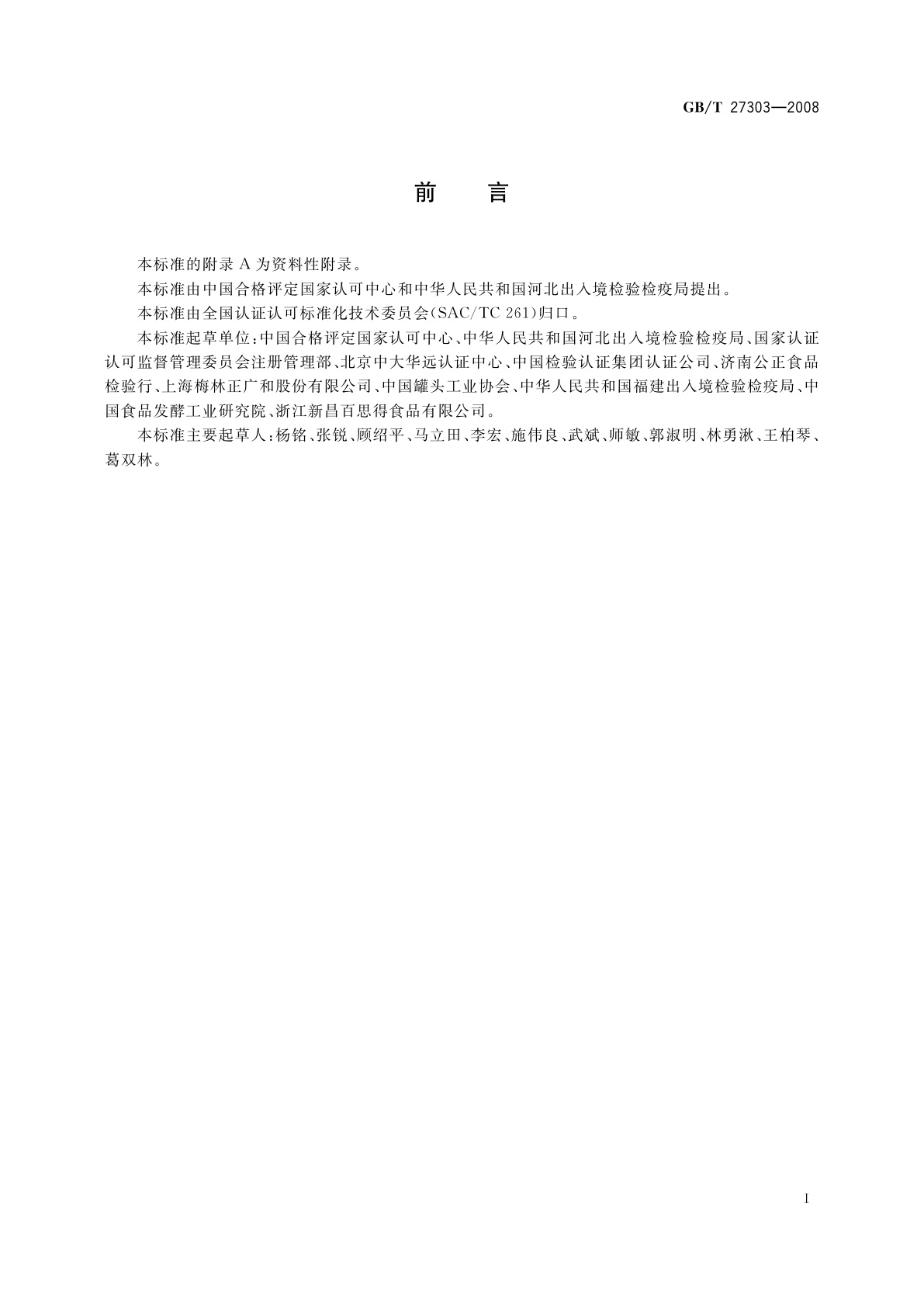 GB/T 27303—2008

前　言

本标准的附录 A 为资料性附录。

本标准由中国合格评定国家认可中心和中华人民共和国河北出入境检验检疫局提出。

本标准由全国认证认可标准化技术委员会(SAC/TC 261)归口。

本标准起草单位:中国合格评定国家认可中心、中华人民共和国河北出入境检验检疫局、国家认证认可监督管理委员会注册管理部、北京中大华远认证中心、中国检验认证集团认证公司、济南公正食品检验行、上海梅林正广和股份有限公司、中国罐头工业协会、中华人民共和国福建出入境检验检疫局、中国食品发酵工业研究院、浙江新昌百思得食品有限公司。

本标准主要起草人:杨铭、张锐、顾绍平、马立田、李宏、施伟良、武斌、师敏、郭淑明、林勇湫、王柏琴、葛双林。

I